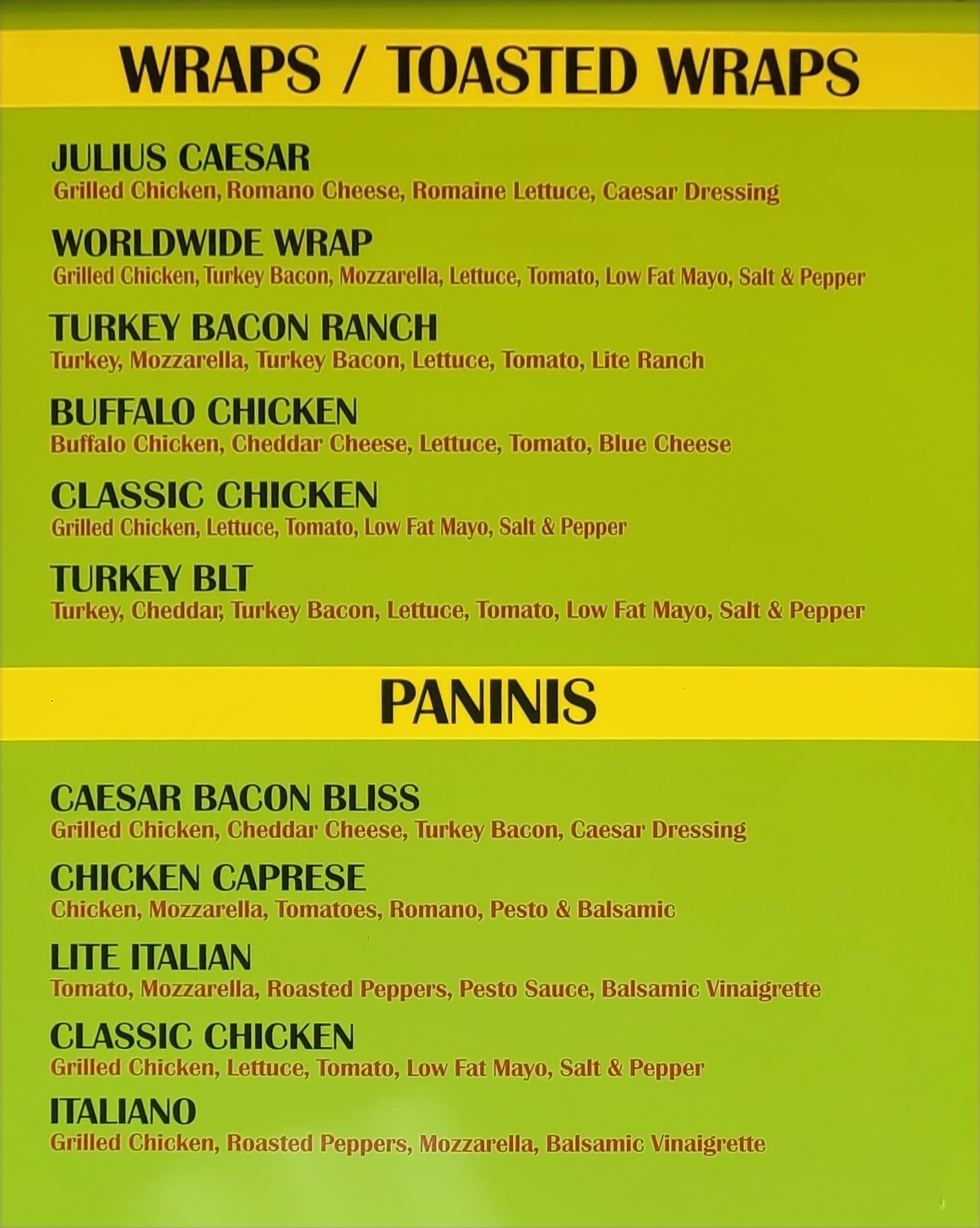 WRAPS / TOASTED WRAPS

JULIUS CAESAR
Grilled Chicken, Romano Cheese, Romaine Lettuce, Caesar Dressing

WORLDWIDE WRAP
Grilled Chicken, Turkey Bacon, Mozzarella, Lettuce, Tomato, Low Fat Mayo, Salt & Pepper

TURKEY BACON RANCH
Turkey, Mozzarella, Turkey Bacon, Lettuce, Tomato, Lite Ranch

BUFFALO CHICKEN
Buffalo Chicken, Cheddar Cheese, Lettuce, Tomato, Blue Cheese

CLASSIC CHICKEN
Grilled Chicken, Lettuce, Tomato, Low Fat Mayo, Salt & Pepper

TURKEY BLT
Turkey, Cheddar, Turkey Bacon, Lettuce, Tomato, Low Fat Mayo, Salt & Pepper

PANINIS

CAESAR BACON BLISS
Grilled Chicken, Cheddar Cheese, Turkey Bacon, Caesar Dressing

CHICKEN CAPRESE
Chicken, Mozzarella, Tomatoes, Romano, Pesto & Balsamic

LITE ITALIAN
Tomato, Mozzarella, Roasted Peppers, Pesto Sauce, Balsamic Vinaigrette

CLASSIC CHICKEN
Grilled Chicken, Lettuce, Tomato, Low Fat Mayo, Salt & Pepper

ITALIANO
Grilled Chicken, Roasted Peppers, Mozzarella, Balsamic Vinaigrette